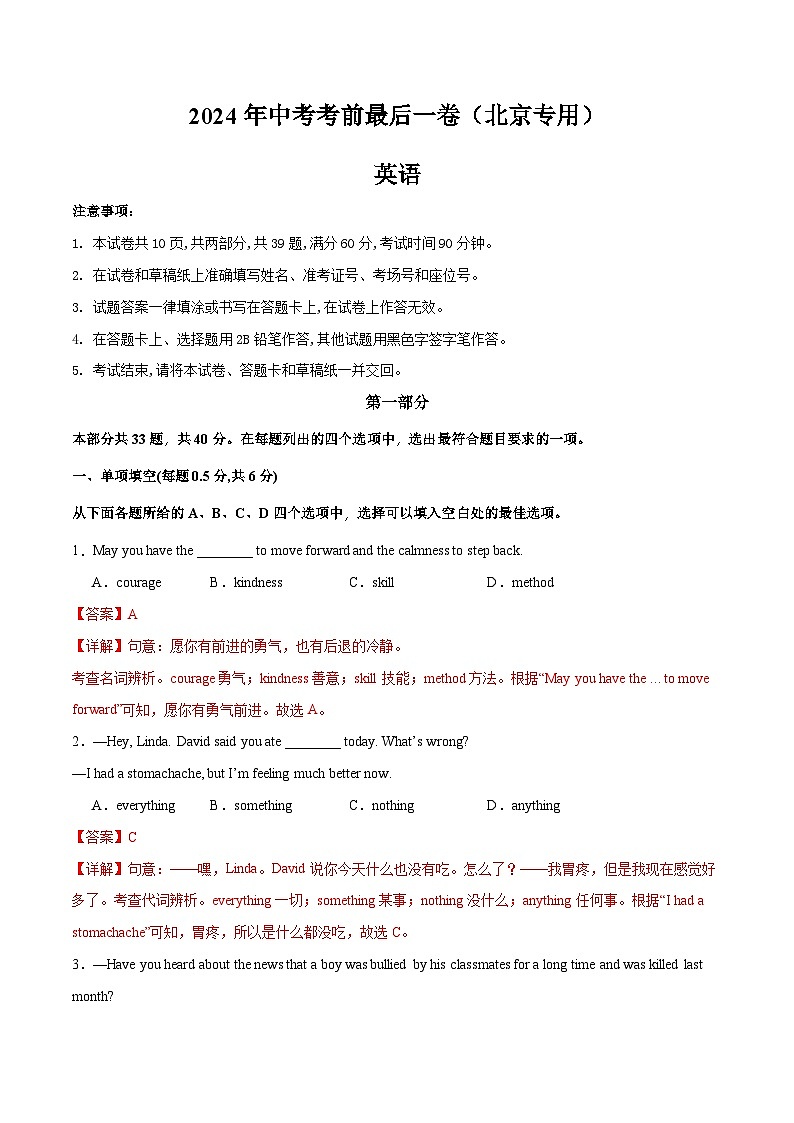 2024年中考考前最后一卷（北京专用）

英语

注意事项：

1. 本试卷共10页,共两部分,共39题,满分60分,考试时间90分钟。

2. 在试卷和草稿纸上准确填写姓名、准考证号、考场号和座位号。

3. 试题答案一律填涂或书写在答题卡上,在试卷上作答无效。

4. 在答题卡上、选择题用2B铅笔作答,其他试题用黑色字签字笔作答。

5. 考试结束,请将本试卷、答题卡和草稿纸一并交回。

第一部分

本部分共33题，共40分。在每题列出的四个选项中，选出最符合题目要求的一项。

一、单项填空(每题0.5分,共6分)

从下面各题所给的A、B、C、D四个选项中，选择可以填入空白处的最佳选项。

1．May you have the ________ to move forward and the calmness to step back.

A．courage B．kindness C．skill D．method

【答案】A

【详解】句意：愿你有前进的勇气，也有后退的冷静。

考查名词辨析。courage勇气；kindness善意；skill技能；method方法。根据“May you have the … to move forward”可知，愿你有勇气前进。故选A。

2．—Hey, Linda. David said you ate ________ today. What’s wrong?

—I had a stomachache, but I’m feeling much better now.

A．everything B．something C．nothing D．anything

【答案】C

【详解】句意：——嘿，Linda。David说你今天什么也没有吃。怎么了？——我胃疼，但是我现在感觉好多了。考查代词辨析。everything一切；something某事；nothing没什么；anything任何事。根据“I had a stomachache”可知，胃疼，所以是什么都没吃，故选C。

3．—Have you heard about the news that a boy was bullied by his classmates for a long time and was killed last month?